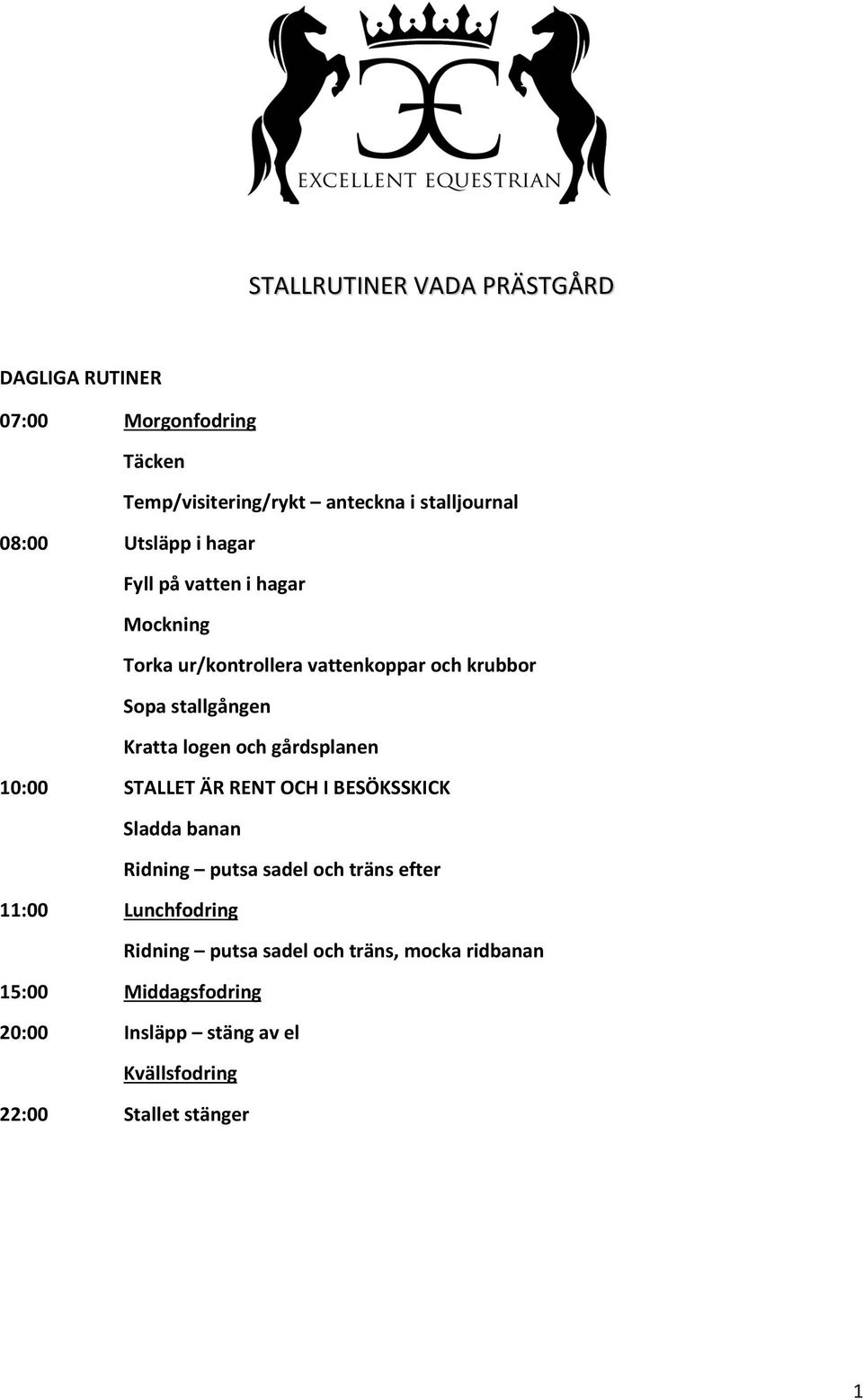 EXCELLENT EQUESTRIAN

STALLRUTINER VADA PRÄSTGÅRD

DAGLIGA RUTINER

07:00 Morgonfodring

Täcken

Temp/visitering/rykt – anteckna i stalljournal

08:00 Utsläpp i hagar

Fyll på vatten i hagar

Mockning

Torka ur/kontrollera vattenkoppar och krubbor

Sopa stallgången

Kratta logen och gårdsplanen

10:00 STALLET ÄR RENT OCH I BESÖKSSKICK

Sladda banan

Ridning – putsa sadel och träns efter

11:00 Lunchfodring

Ridning – putsa sadel och träns, mocka ridbanan

15:00 Middagsfodring

20:00 Insläpp – stäng av el

Kvällsfodring

22:00 Stallet stänger

1